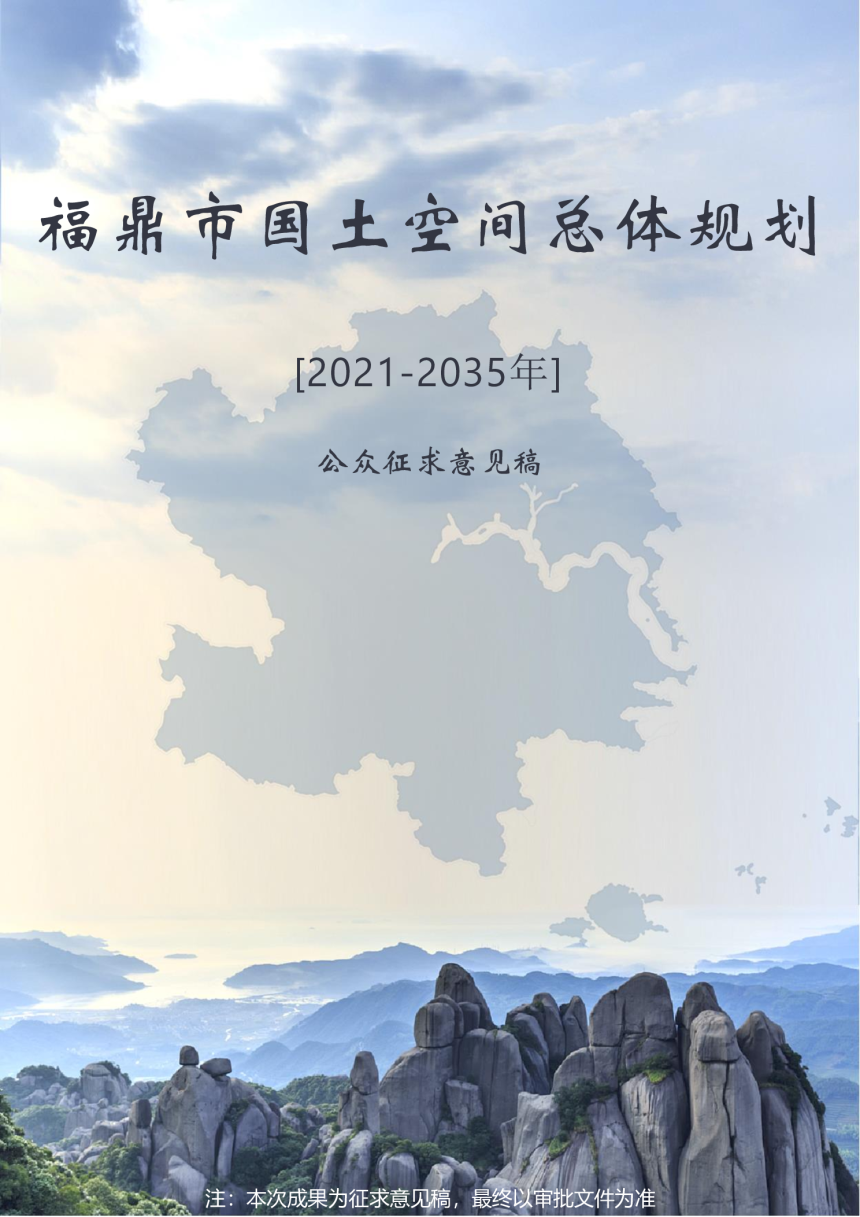 福鼎市国土空间总体规划

[2021-2035年]

公众征求意见稿

注：本次成果为征求意见稿，最终以审批文件为准